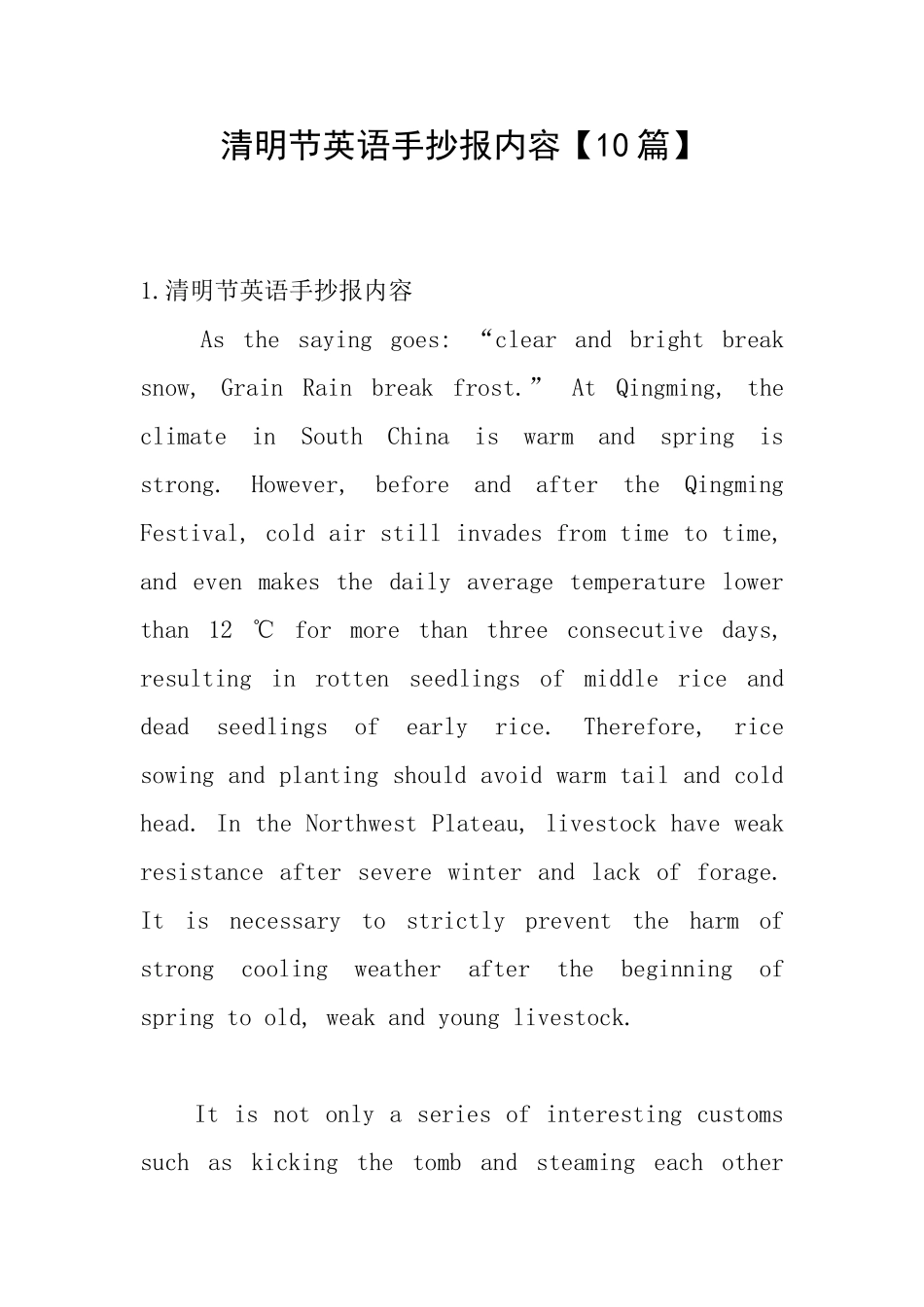 清明节英语手抄报内容【10篇】

1.清明节英语手抄报内容

As the saying goes: “clear and bright break snow, Grain Rain break frost.” At Qingming, the climate in South China is warm and spring is strong. However, before and after the Qingming Festival, cold air still invades from time to time, and even makes the daily average temperature lower than 12 ℃ for more than three consecutive days, resulting in rotten seedlings of middle rice and dead seedlings of early rice. Therefore, rice sowing and planting should avoid warm tail and cold head. In the Northwest Plateau, livestock have weak resistance after severe winter and lack of forage. It is necessary to strictly prevent the harm of strong cooling weather after the beginning of spring to old, weak and young livestock.

It is not only a series of interesting customs such as kicking the tomb and steaming each other